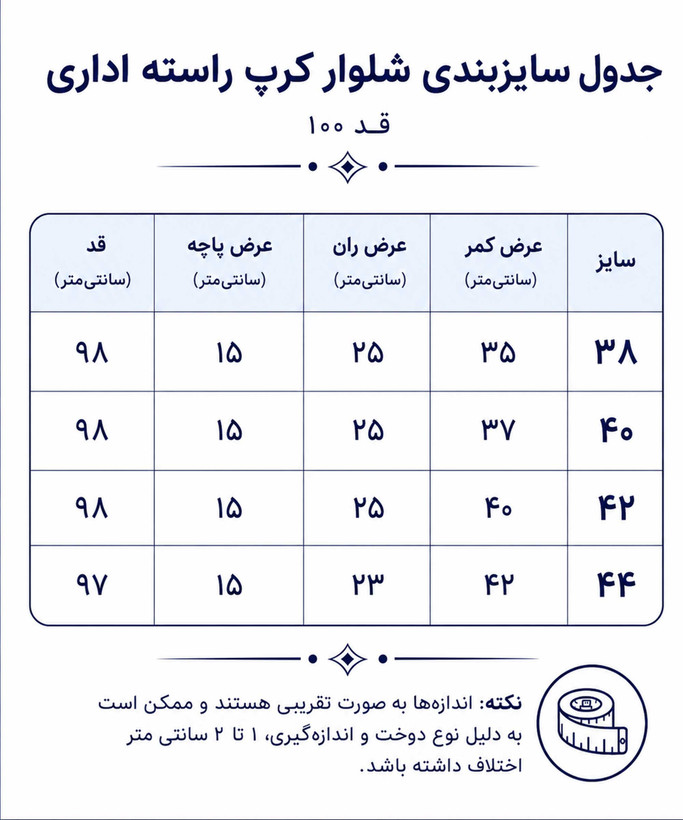 جدول سایزبندی شلوار کرپ راسته اداری

قد ۱۰۰

| سایز | عرض کمر (سانتی‌متر) | عرض ران (سانتی‌متر) | عرض پاچه (سانتی‌متر) | قد (سانتی‌متر) |
|---|---|---|---|---|
| ۳۸ | ۳۵ | ۲۵ | ۱۵ | ۹۸ |
| ۴۰ | ۳۷ | ۲۵ | ۱۵ | ۹۸ |
| ۴۲ | ۴۰ | ۲۵ | ۱۵ | ۹۸ |
| ۴۴ | ۴۲ | ۲۳ | ۱۵ | ۹۷ |

نکته: اندازه‌ها به صورت تقریبی هستند و ممکن است به دلیل نوع دوخت و اندازه‌گیری، ۱ تا ۲ سانتی متر اختلاف داشته باشد.